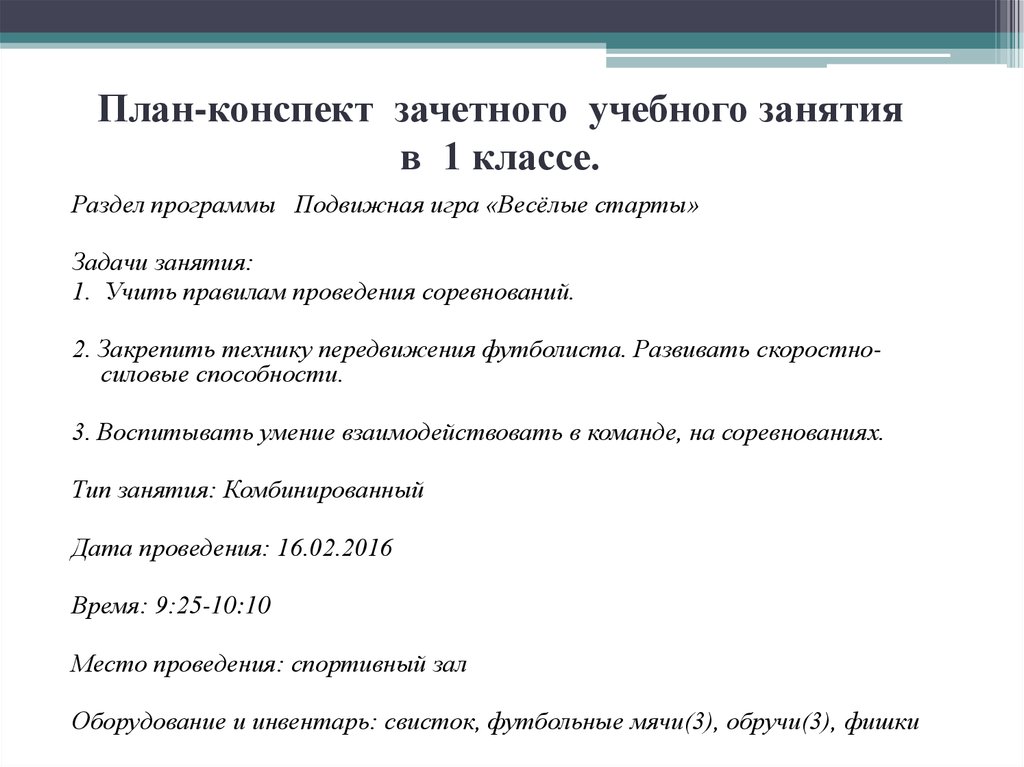 План-конспект зачетного учебного занятия в 1 классе.

Раздел программы Подвижная игра «Весёлые старты»

Задачи занятия:
1. Учить правилам проведения соревнований.

2. Закрепить технику передвижения футболиста. Развивать скоростно-силовые способности.

3. Воспитывать умение взаимодействовать в команде, на соревнованиях.

Тип занятия: Комбинированный

Дата проведения: 16.02.2016

Время: 9:25-10:10

Место проведения: спортивный зал

Оборудование и инвентарь: свисток, футбольные мячи(3), обручи(3), фишки